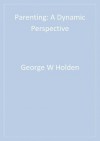 Parenting: A Dynamic Perspective

George W Holden